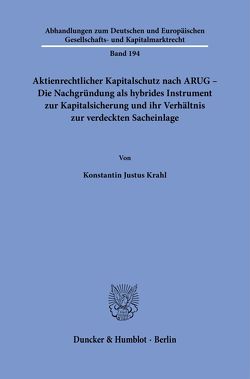 Abhandlungen zum Deutschen und Europäischen Gesellschafts- und Kapitalmarktrecht

Band 194

Aktienrechtlicher Kapitalschutz nach ARUG – Die Nachgründung als hybrides Instrument zur Kapitalsicherung und ihr Verhältnis zur verdeckten Sacheinlage

Von

Konstantin Justus Krahl

Duncker & Humblot · Berlin